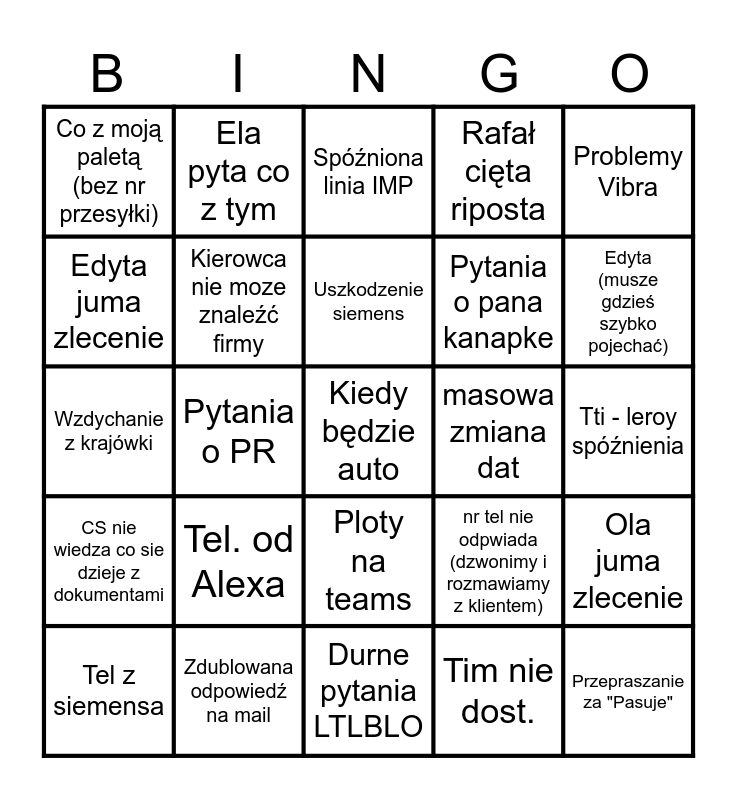 | B | I | N | G | O |
|---|---|---|---|---|
| Co z moją paletą (bez nr przesyłki) | Ela pyta co z tym | Spóźniona linia IMP | Rafał cięta riposta | Problemy Vibra |
| Edyta juma zlecenie | Kierowca nie moze znaleźć firmy | Uszkodzenie siemens | Pytania o pana kanapke | Edyta (musze gdzieś szybko pojechać) |
| Wzdychanie z krajówki | Pytania o PR | Kiedy będzie auto | masowa zmiana dat | Tti - leroy spóźnienia |
| CS nie wiedza co sie dzieje z dokumentami | Tel. od Alexa | Ploty na teams | nr tel nie odpwiada (dzwonimy i rozmawiamy z klientem) | Ola juma zlecenie |
| Tel z siemensa | Zdublowana odpowiedź na mail | Durne pytania LTLBLO | Tim nie dost. | Przepraszanie za "Pasuje" |